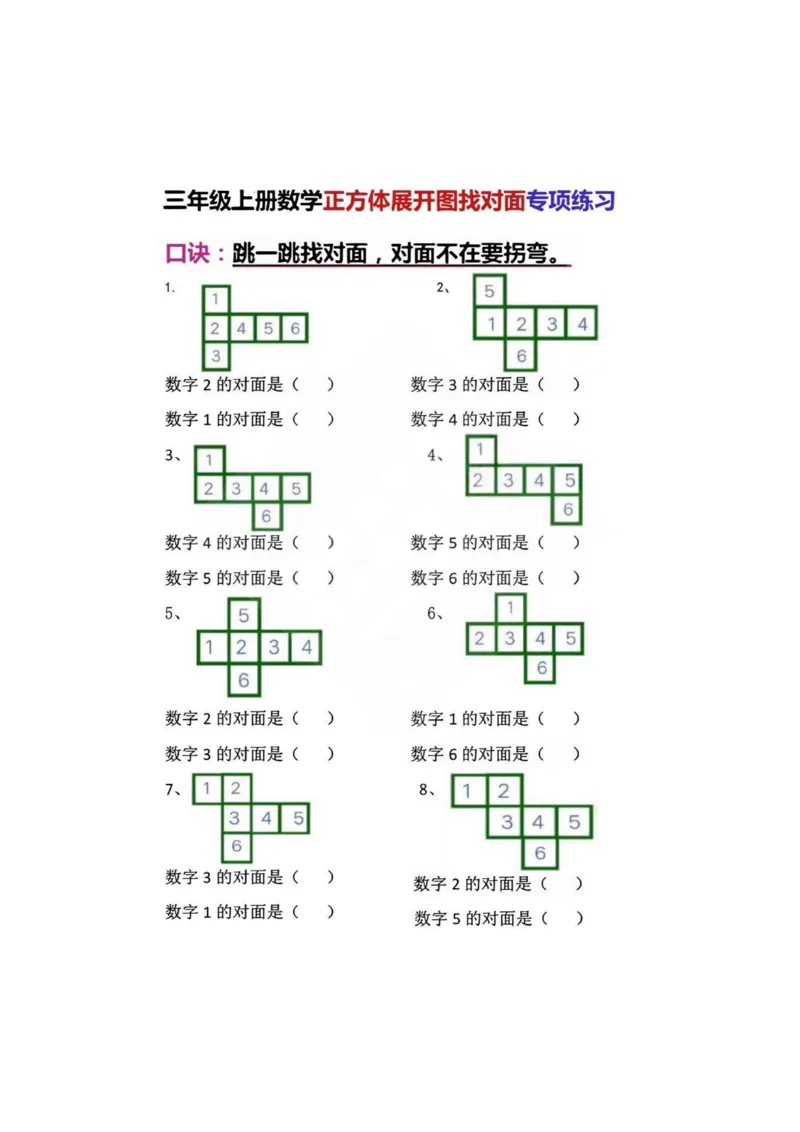 三年级上册数学正方体展开图找对面专项练习

口诀：跳一跳找对面，对面不在要拐弯。

1.

1
2 4 5 6
3

数字 2 的对面是（　）
数字 1 的对面是（　）

2、

5
1 2 3 4
6

数字 3 的对面是（　）
数字 4 的对面是（　）

3、

1
2 3 4 5
6

数字 4 的对面是（　）
数字 5 的对面是（　）

4、

1
2 3 4 5
6

数字 5 的对面是（　）
数字 6 的对面是（　）

5、

5
1 2 3 4
6

数字 2 的对面是（　）
数字 3 的对面是（　）

6、

1
2 3 4 5
6

数字 1 的对面是（　）
数字 6 的对面是（　）

7、

1 2
3 4 5
6

数字 3 的对面是（　）
数字 1 的对面是（　）

8、

1 2
3 4 5
6

数字 2 的对面是（　）
数字 5 的对面是（　）